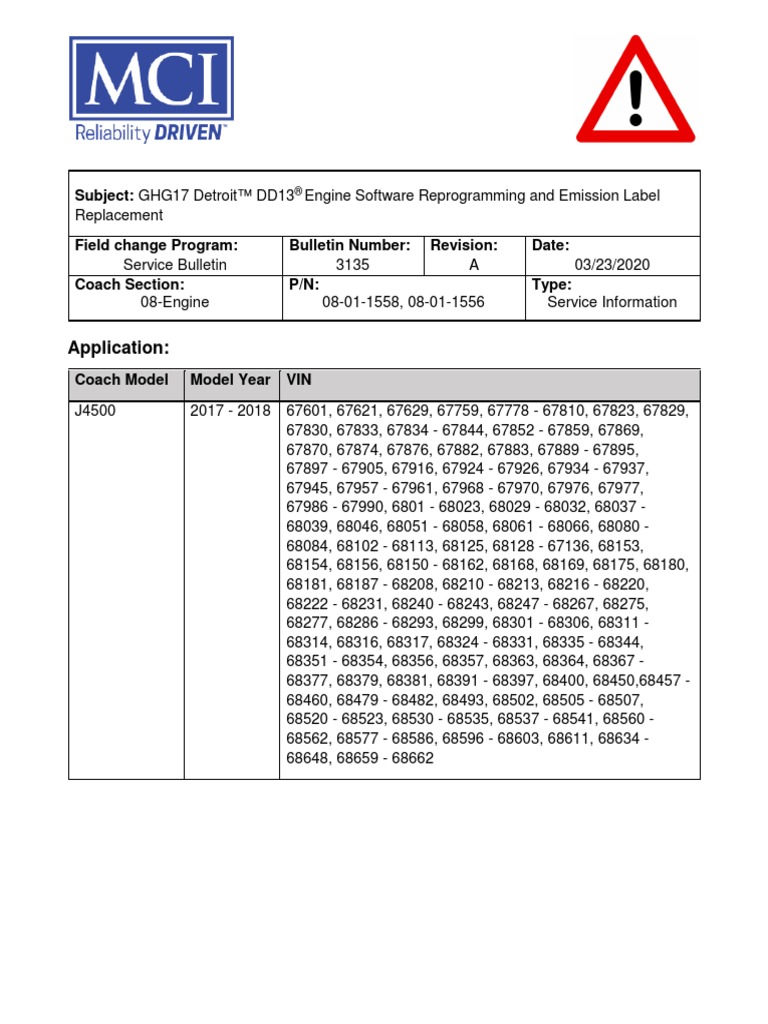 MCI
Reliability DRIVEN™

Subject: GHG17 Detroit™ DD13® Engine Software Reprogramming and Emission Label Replacement

| Field change Program: Service Bulletin | Bulletin Number: 3135 | Revision: A | Date: 03/23/2020 |
|---|---|---|---|
| Coach Section: 08-Engine | P/N: 08-01-1558, 08-01-1556 | | Type: Service Information |

Application:

| Coach Model | Model Year | VIN |
|---|---|---|
| J4500 | 2017 - 2018 | 67601, 67621, 67629, 67759, 67778 - 67810, 67823, 67829, 67830, 67833, 67834 - 67844, 67852 - 67859, 67869, 67870, 67874, 67876, 67882, 67883, 67889 - 67895, 67897 - 67905, 67916, 67924 - 67926, 67934 - 67937, 67945, 67957 - 67961, 67968 - 67970, 67976, 67977, 67986 - 67990, 6801 - 68023, 68029 - 68032, 68037 - 68039, 68046, 68051 - 68058, 68061 - 68066, 68080 - 68084, 68102 - 68113, 68125, 68128 - 67136, 68153, 68154, 68156, 68150 - 68162, 68168, 68169, 68175, 68180, 68181, 68187 - 68208, 68210 - 68213, 68216 - 68220, 68222 - 68231, 68240 - 68243, 68247 - 68267, 68275, 68277, 68286 - 68293, 68299, 68301 - 68306, 68311 - 68314, 68316, 68317, 68324 - 68331, 68335 - 68344, 68351 - 68354, 68356, 68357, 68363, 68364, 68367 - 68377, 68379, 68381, 68391 - 68397, 68400, 68450,68457 - 68460, 68479 - 68482, 68493, 68502, 68505 - 68507, 68520 - 68523, 68530 - 68535, 68537 - 68541, 68560 - 68562, 68577 - 68586, 68596 - 68603, 68611, 68634 - 68648, 68659 - 68662 |